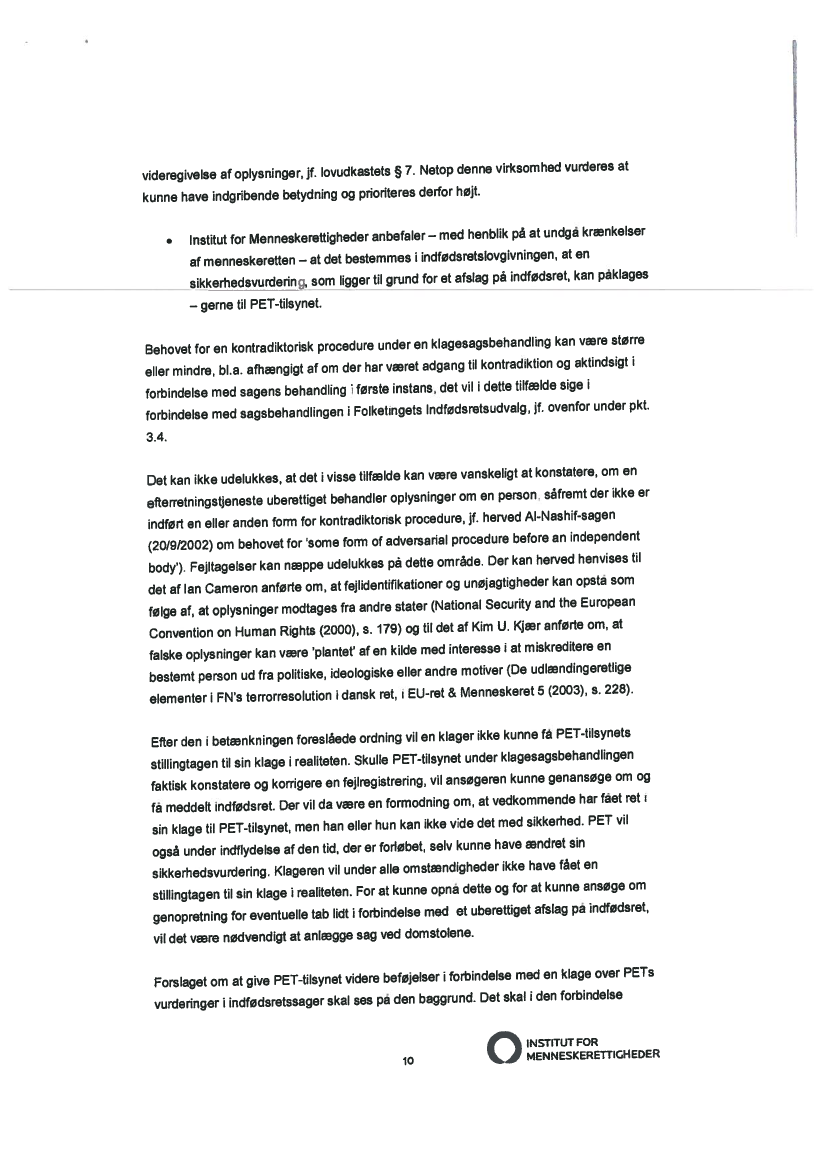 videregivelse af oplysninger, jf. lovudkastets § 7. Netop denne virksomhed vurderes at kunne have indgribende betydning og prioriteres derfor højt.

• Institut for Menneskerettigheder anbefaler – med henblik på at undgå krænkelser af menneskeretten – at det bestemmes i indfødsretslovgivningen, at en sikkerhedsvurdering, som ligger til grund for et afslag på indfødsret, kan påklages – gerne til PET-tilsynet.

Behovet for en kontradiktorisk procedure under en klagesagsbehandling kan være større eller mindre, bl.a. afhængigt af om der har været adgang til kontradiktion og aktindsigt i forbindelse med sagens behandling i første instans, det vil i dette tilfælde sige i forbindelse med sagsbehandlingen i Folketingets Indfødsretsudvalg, jf. ovenfor under pkt. 3.4.

Det kan ikke udelukkes, at det i visse tilfælde kan være vanskeligt at konstatere, om en efterretningstjeneste uberettiget behandler oplysninger om en person, såfremt der ikke er indført en eller anden form for kontradiktorisk procedure, jf. herved Al-Nashif-sagen (20/9/2002) om behovet for 'some form of adversarial procedure before an independent body'). Fejltagelser kan næppe udelukkes på dette område. Der kan herved henvises til det af Ian Cameron anførte om, at fejlidentifikationer og unøjagtigheder kan opstå som følge af, at oplysninger modtages fra andre stater (National Security and the European Convention on Human Rights (2000), s. 179) og til det af Kim U. Kjær anførte om, at falske oplysninger kan være 'plantet' af en kilde med interesse i at miskreditere en bestemt person ud fra politiske, ideologiske eller andre motiver (De udlændingeretlige elementer i FN's terrorresolution i dansk ret, i EU-ret & Menneskeret 5 (2003), s. 228).

Efter den i betænkningen foreslåede ordning vil en klager ikke kunne få PET-tilsynets stillingtagen til sin klage i realiteten. Skulle PET-tilsynet under klagesagsbehandlingen faktisk konstatere og korrigere en fejlregistrering, vil ansøgeren kunne genansøge om og få meddelt indfødsret. Der vil da være en formodning om, at vedkommende har fået ret i sin klage til PET-tilsynet, men han eller hun kan ikke vide det med sikkerhed. PET vil også under indflydelse af den tid, der er forløbet, selv kunne have ændret sin sikkerhedsvurdering. Klageren vil under alle omstændigheder ikke have fået en stillingtagen til sin klage i realiteten. For at kunne opnå dette og for at kunne ansøge om genopretning for eventuelle tab lidt i forbindelse med et uberettiget afslag på indfødsret, vil det være nødvendigt at anlægge sag ved domstolene.

Forslaget om at give PET-tilsynet videre beføjelser i forbindelse med en klage over PETs vurderinger i indfødsretssager skal ses på den baggrund. Det skal i den forbindelse

10

INSTITUT FOR MENNESKERETTIGHEDER